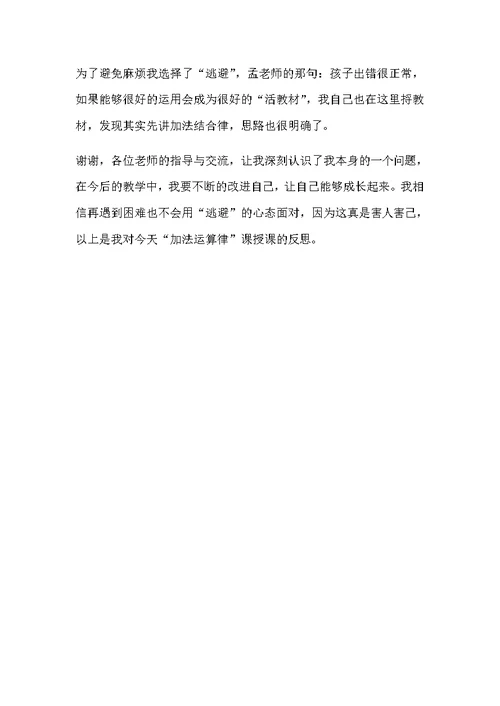 为了避免麻烦我选择了“逃避”，孟老师的那句：孩子出错很正常，如果能够很好的运用会成为很好的“活教材”，我自己也在这里捋教材，发现其实先讲加法结合律，思路也很明确了。

谢谢，各位老师的指导与交流，让我深刻认识了我本身的一个问题，在今后的教学中，我要不断的改进自己，让自己能够成长起来。我相信再遇到困难也不会用“逃避”的心态面对，因为这真是害人害己，以上是我对今天“加法运算律”课授课的反思。